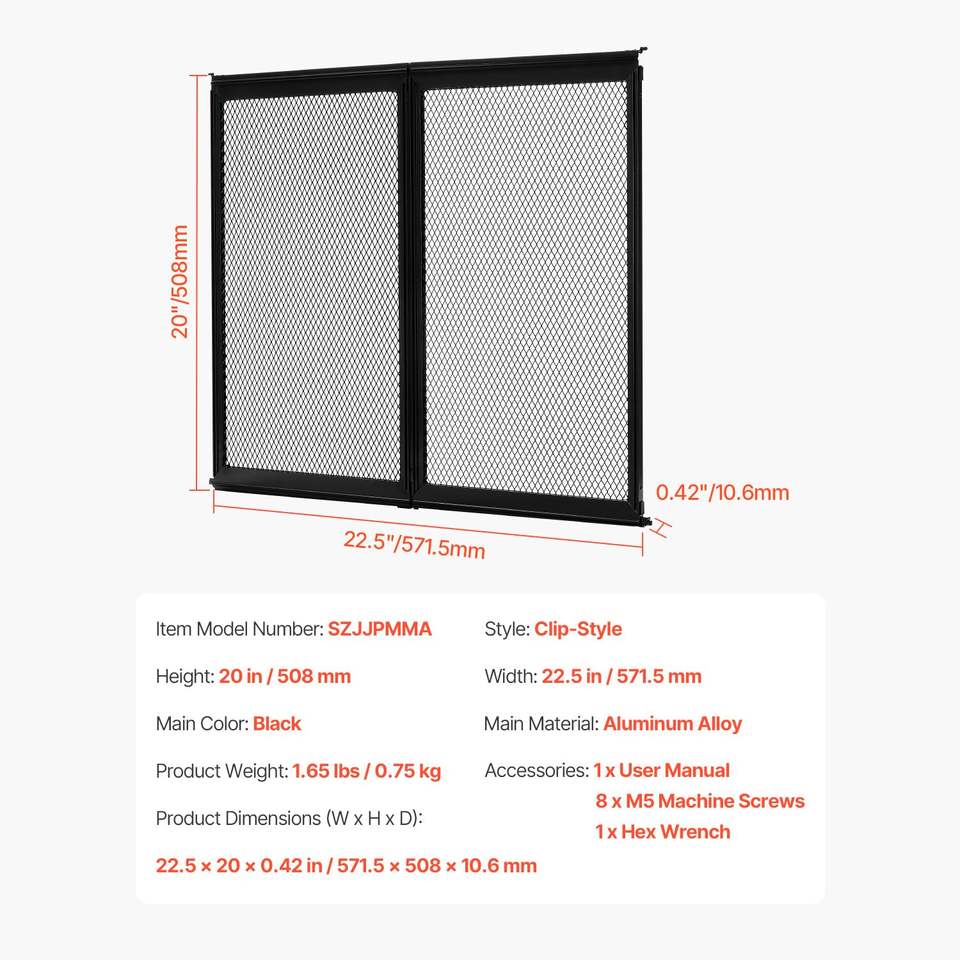 20"/508mm

0.42"/10.6mm

22.5"/571.5mm

Item Model Number: SZJJPMMA

Height: 20 in / 508 mm

Main Color: Black

Product Weight: 1.65 lbs / 0.75 kg

Product Dimensions (W x H x D):

22.5 × 20 × 0.42 in / 571.5 × 508 × 10.6 mm

Style: Clip-Style

Width: 22.5 in / 571.5 mm

Main Material: Aluminum Alloy

Accessories: 1 x User Manual
8 x M5 Machine Screws
1 x Hex Wrench